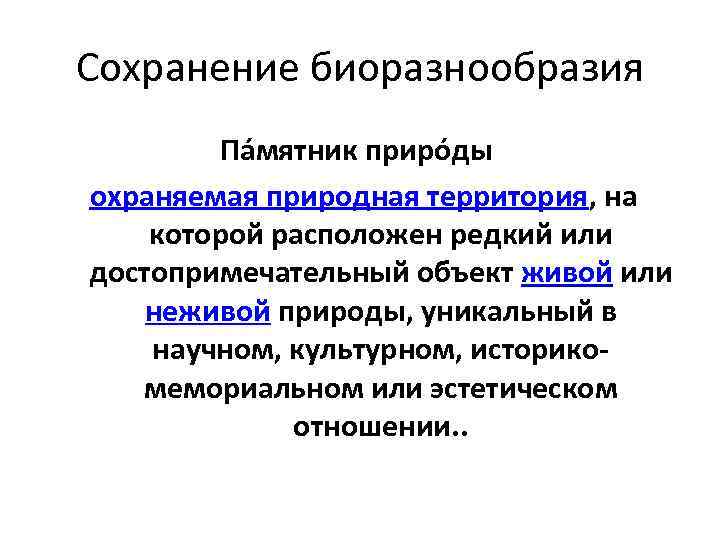 Сохранение биоразнообразия

Па́мятник приро́ды

охраняемая природная территория, на которой расположен редкий или достопримечательный объект живой или неживой природы, уникальный в научном, культурном, историко-мемориальном или эстетическом отношении..